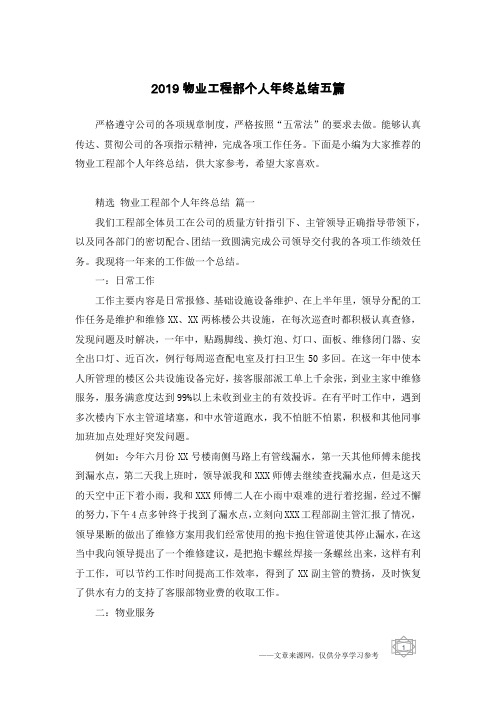 2019 物业工程部个人年终总结五篇

严格遵守公司的各项规章制度，严格按照“五常法”的要求去做。能够认真传达、贯彻公司的各项指示精神，完成各项工作任务。下面是小编为大家推荐的物业工程部个人年终总结，供大家参考，希望大家喜欢。

精选 物业工程部个人年终总结 篇一

我们工程部全体员工在公司的质量方针指引下、主管领导正确指导带领下，以及同各部门的密切配合、团结一致圆满完成公司领导交付我的各项工作绩效任务。我现将一年来的工作做一个总结。

一：日常工作

工作主要内容是日常报修、基础设施设备维护、在上半年里，领导分配的工作任务是维护和维修 XX、XX 两栋楼公共设施，在每次巡查时都积极认真查修，发现问题及时解决，一年中，贴踢脚线、换灯泡、灯口、面板、维修闭门器、安全出口灯、近百次，例行每周巡查配电室及打扫卫生 50 多回。在这一年中使本人所管理的楼区公共设施设备完好，接客服部派工单上千余张，到业主家中维修服务，服务满意度达到 99%以上未收到业主的有效投诉。在有平时工作中，遇到多次楼内下水主管道堵塞，和中水管道跑水，我不怕脏不怕累，积极和其他同事加班加点处理好突发问题。

例如：今年六月份 XX 号楼南侧马路上有管线漏水，第一天其他师傅未能找到漏水点，第二天我上班时，领导派我和 XXX 师傅去继续查找漏水点，但是这天的天空中正下着小雨，我和 XXX 师傅二人在小雨中艰难的进行着挖掘，经过不懈的努力，下午 4 点多钟终于找到了漏水点，立刻向 XXX 工程部副主管汇报了情况，领导果断的做出了维修方案用我们经常使用的抱卡抱住管道使其停止漏水，在这当中我向领导提出了一个维修建议，是把抱卡螺丝焊接一条螺丝出来，这样有利于工作，可以节约工作时间提高工作效率，得到了 XX 副主管的赞扬，及时恢复了供水有力的支持了客服部物业费的收取工作。

二：物业服务

——文章来源网，仅供分享学习参考

1